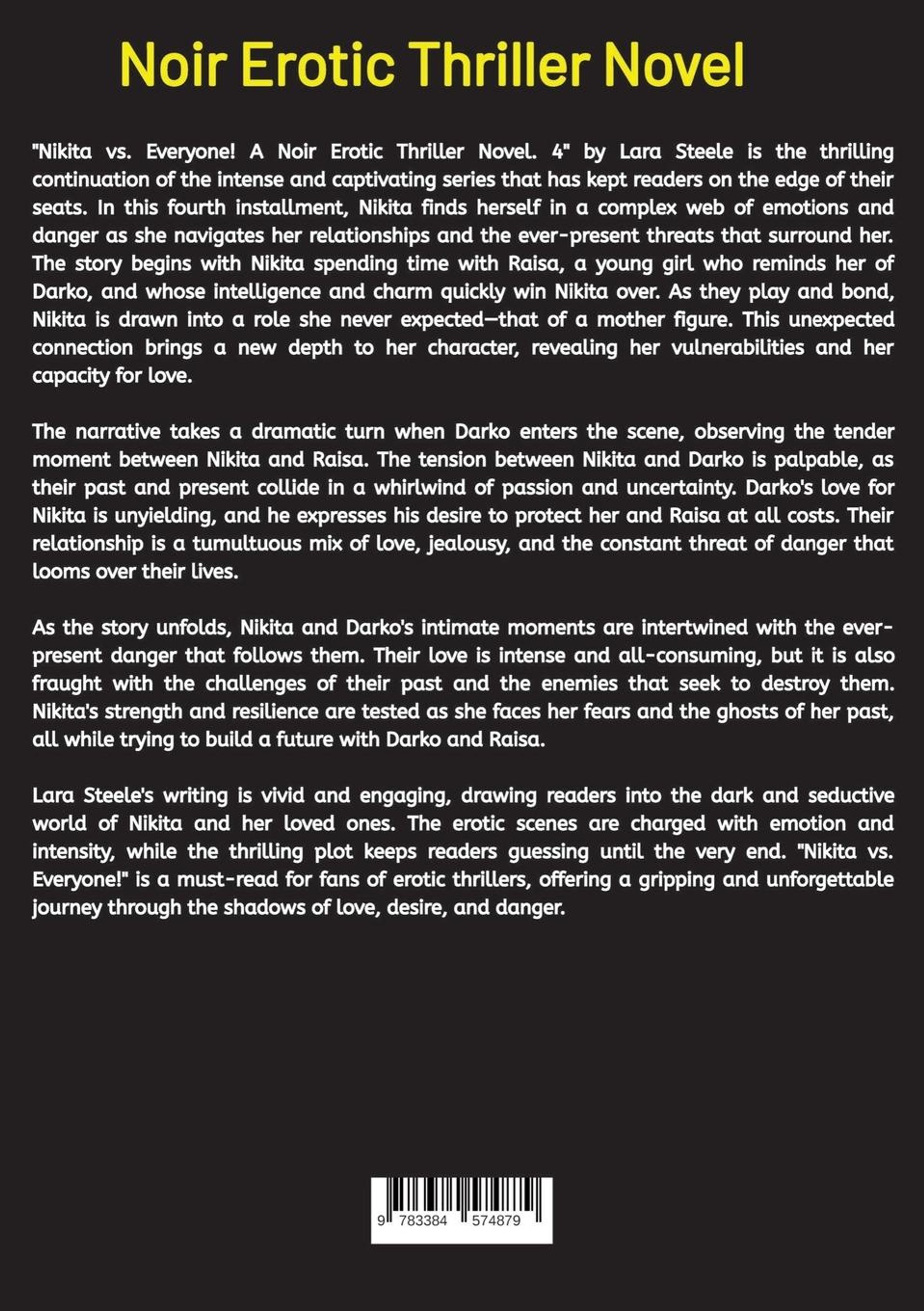 Noir Erotic Thriller Novel

"Nikita vs. Everyone! A Noir Erotic Thriller Novel. 4" by Lara Steele is the thrilling continuation of the intense and captivating series that has kept readers on the edge of their seats. In this fourth installment, Nikita finds herself in a complex web of emotions and danger as she navigates her relationships and the ever-present threats that surround her. The story begins with Nikita spending time with Raisa, a young girl who reminds her of Darko, and whose intelligence and charm quickly win Nikita over. As they play and bond, Nikita is drawn into a role she never expected—that of a mother figure. This unexpected connection brings a new depth to her character, revealing her vulnerabilities and her capacity for love.

The narrative takes a dramatic turn when Darko enters the scene, observing the tender moment between Nikita and Raisa. The tension between Nikita and Darko is palpable, as their past and present collide in a whirlwind of passion and uncertainty. Darko's love for Nikita is unyielding, and he expresses his desire to protect her and Raisa at all costs. Their relationship is a tumultuous mix of love, jealousy, and the constant threat of danger that looms over their lives.

As the story unfolds, Nikita and Darko's intimate moments are intertwined with the ever-present danger that follows them. Their love is intense and all-consuming, but it is also fraught with the challenges of their past and the enemies that seek to destroy them. Nikita's strength and resilience are tested as she faces her fears and the ghosts of her past, all while trying to build a future with Darko and Raisa.

Lara Steele's writing is vivid and engaging, drawing readers into the dark and seductive world of Nikita and her loved ones. The erotic scenes are charged with emotion and intensity, while the thrilling plot keeps readers guessing until the very end. "Nikita vs. Everyone!" is a must-read for fans of erotic thrillers, offering a gripping and unforgettable journey through the shadows of love, desire, and danger.

9 783384 574879